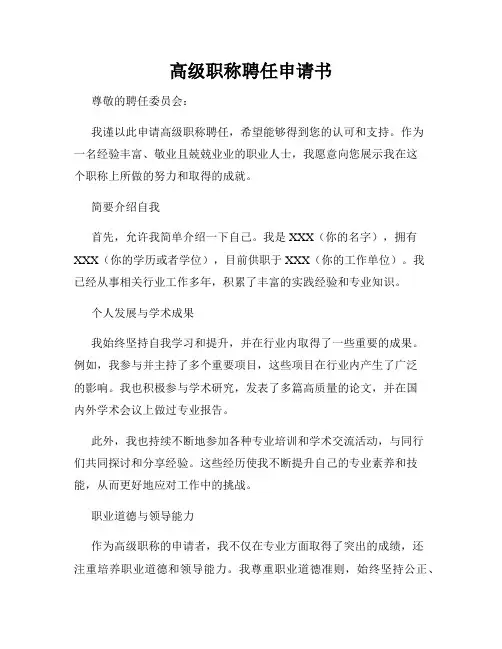 高级职称聘任申请书

尊敬的聘任委员会：

我谨以此申请高级职称聘任，希望能够得到您的认可和支持。作为一名经验丰富、敬业且兢兢业业的职业人士，我愿意向您展示我在这个职称上所做的努力和取得的成就。

简要介绍自我

首先，允许我简单介绍一下自己。我是 XXX（你的名字），拥有 XXX（你的学历或者学位），目前供职于 XXX（你的工作单位）。我已经从事相关行业工作多年，积累了丰富的实践经验和专业知识。

个人发展与学术成果

我始终坚持自我学习和提升，并在行业内取得了一些重要的成果。例如，我参与并主持了多个重要项目，这些项目在行业内产生了广泛的影响。我也积极参与学术研究，发表了多篇高质量的论文，并在国内外学术会议上做过专业报告。

此外，我也持续不断地参加各种专业培训和学术交流活动，与同行们共同探讨和分享经验。这些经历使我不断提升自己的专业素养和技能，从而更好地应对工作中的挑战。

职业道德与领导能力

作为高级职称的申请者，我不仅在专业方面取得了突出的成绩，还注重培养职业道德和领导能力。我尊重职业道德准则，始终坚持公正、